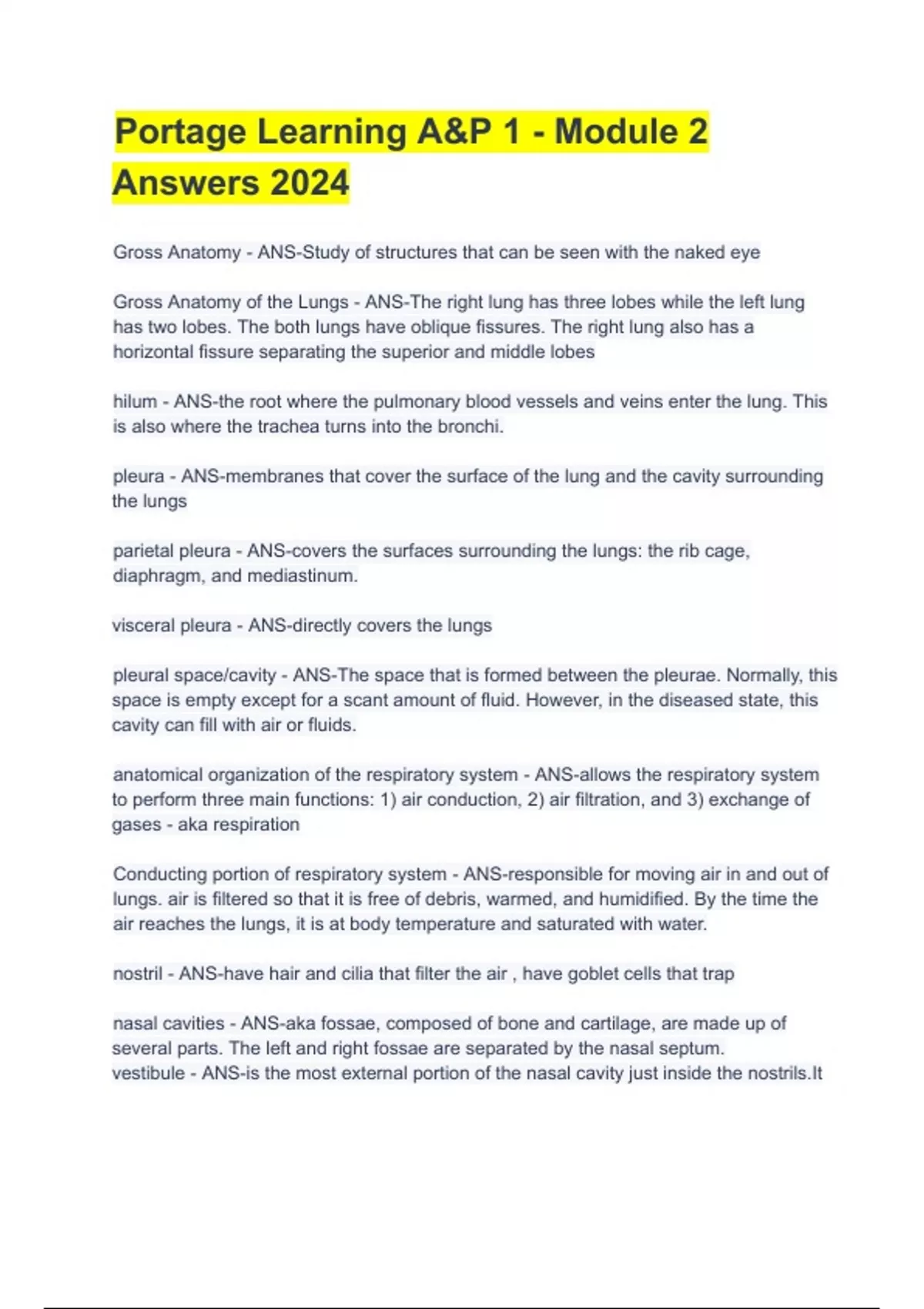 Portage Learning A&P 1 - Module 2 Answers 2024

Gross Anatomy - ANS-Study of structures that can be seen with the naked eye

Gross Anatomy of the Lungs - ANS-The right lung has three lobes while the left lung has two lobes. The both lungs have oblique fissures. The right lung also has a horizontal fissure separating the superior and middle lobes

hilum - ANS-the root where the pulmonary blood vessels and veins enter the lung. This is also where the trachea turns into the bronchi.

pleura - ANS-membranes that cover the surface of the lung and the cavity surrounding the lungs

parietal pleura - ANS-covers the surfaces surrounding the lungs: the rib cage, diaphragm, and mediastinum.

visceral pleura - ANS-directly covers the lungs

pleural space/cavity - ANS-The space that is formed between the pleurae. Normally, this space is empty except for a scant amount of fluid. However, in the diseased state, this cavity can fill with air or fluids.

anatomical organization of the respiratory system - ANS-allows the respiratory system to perform three main functions: 1) air conduction, 2) air filtration, and 3) exchange of gases - aka respiration

Conducting portion of respiratory system - ANS-responsible for moving air in and out of lungs. air is filtered so that it is free of debris, warmed, and humidified. By the time the air reaches the lungs, it is at body temperature and saturated with water.

nostril - ANS-have hair and cilia that filter the air , have goblet cells that trap

nasal cavities - ANS-aka fossae, composed of bone and cartilage, are made up of several parts. The left and right fossae are separated by the nasal septum.
vestibule - ANS-is the most external portion of the nasal cavity just inside the nostrils.It